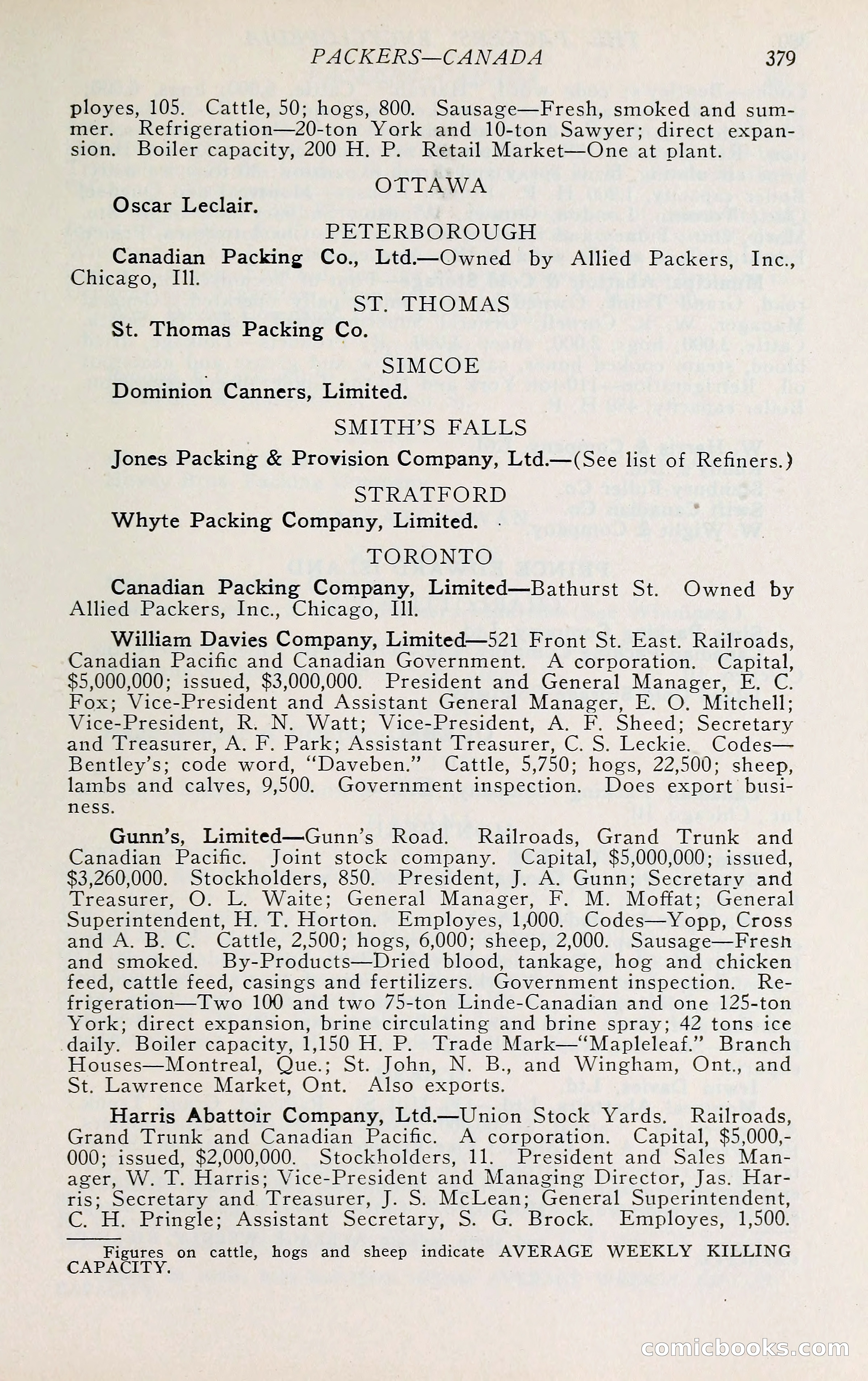 PACKERS—CANADA 379

ployes, 105. Cattle, 50; hogs, 800. Sausage—Fresh, smoked and summer. Refrigeration—20-ton York and 10-ton Sawyer; direct expansion. Boiler capacity, 200 H. P. Retail Market—One at plant.

OTTAWA

Oscar Leclair.

PETERBOROUGH

Canadian Packing Co., Ltd.—Owned by Allied Packers, Inc., Chicago, Ill.

ST. THOMAS

St. Thomas Packing Co.

SIMCOE

Dominion Canners, Limited.

SMITH'S FALLS

Jones Packing & Provision Company, Ltd.—(See list of Refiners.)

STRATFORD

Whyte Packing Company, Limited.

TORONTO

Canadian Packing Company, Limited—Bathurst St. Owned by Allied Packers, Inc., Chicago, Ill.

William Davies Company, Limited—521 Front St. East. Railroads, Canadian Pacific and Canadian Government. A corporation. Capital, $5,000,000; issued, $3,000,000. President and General Manager, E. C. Fox; Vice-President and Assistant General Manager, E. O. Mitchell; Vice-President, R. N. Watt; Vice-President, A. F. Sheed; Secretary and Treasurer, A. F. Park; Assistant Treasurer, C. S. Leckie. Codes—Bentley's; code word, "Daveben." Cattle, 5,750; hogs, 22,500; sheep, lambs and calves, 9,500. Government inspection. Does export business.

Gunn's, Limited—Gunn's Road. Railroads, Grand Trunk and Canadian Pacific. Joint stock company. Capital, $5,000,000; issued, $3,260,000. Stockholders, 850. President, J. A. Gunn; Secretary and Treasurer, O. L. Waite; General Manager, F. M. Moffat; General Superintendent, H. T. Horton. Employes, 1,000. Codes—Yopp, Cross and A. B. C. Cattle, 2,500; hogs, 6,000; sheep, 2,000. Sausage—Fresh and smoked. By-Products—Dried blood, tankage, hog and chicken feed, cattle feed, casings and fertilizers. Government inspection. Refrigeration—Two 100 and two 75-ton Linde-Canadian and one 125-ton York; direct expansion, brine circulating and brine spray; 42 tons ice daily. Boiler capacity, 1,150 H. P. Trade Mark—"Mapleleaf." Branch Houses—Montreal, Que.; St. John, N. B., and Wingham, Ont., and St. Lawrence Market, Ont. Also exports.

Harris Abattoir Company, Ltd.—Union Stock Yards. Railroads, Grand Trunk and Canadian Pacific. A corporation. Capital, $5,000,000; issued, $2,000,000. Stockholders, 11. President and Sales Manager, W. T. Harris; Vice-President and Managing Director, Jas. Harris; Secretary and Treasurer, J. S. McLean; General Superintendent, C. H. Pringle; Assistant Secretary, S. G. Brock. Employes, 1,500.

Figures on cattle, hogs and sheep indicate AVERAGE WEEKLY KILLING CAPACITY.

comicbooks.com